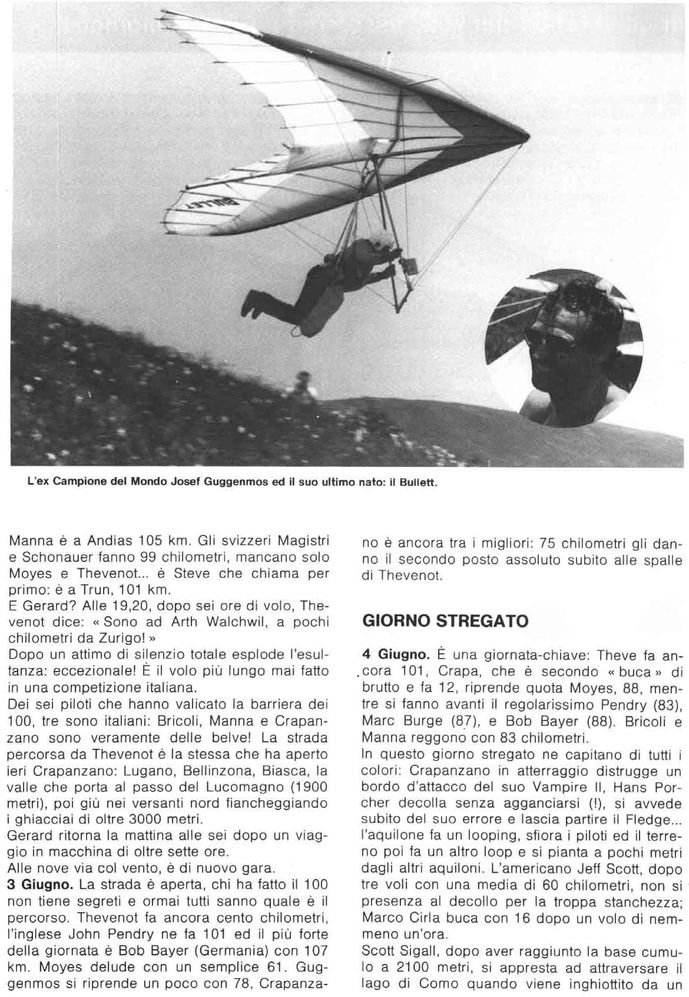 L'ex Campione del Mondo Josef Guggenmos ed il suo ultimo nato: il Bullett.

Manna è a Andias 105 km. Gli svizzeri Magistri e Schonauer fanno 99 chilometri, mancano solo Moyes e Thevenot... è Steve che chiama per primo: è a Trun, 101 km.

E Gerard? Alle 19,20, dopo sei ore di volo, Thevenot dice: « Sono ad Arth Walchwil, a pochi chilometri da Zurigo! »

Dopo un attimo di silenzio totale esplode l'esultanza: eccezionale! È il volo più lungo mai fatto in una competizione italiana.

Dei sei piloti che hanno valicato la barriera dei 100, tre sono italiani: Bricoli, Manna e Crapanzano sono veramente delle belve! La strada percorsa da Thevenot è la stessa che ha aperto ieri Crapanzano: Lugano, Bellinzona, Biasca, la valle che porta al passo del Lucomagno (1900 metri), poi giù nei versanti nord fiancheggiando i ghiacciai di oltre 3000 metri.

Gerard ritorna la mattina alle sei dopo un viaggio in macchina di oltre sette ore.

Alle nove via col vento, è di nuovo gara.

3 Giugno. La strada è aperta, chi ha fatto il 100 non tiene segreti e ormai tutti sanno quale è il percorso. Thevenot fa ancora cento chilometri, l'inglese John Pendry ne fa 101 ed il più forte della giornata è Bob Bayer (Germania) con 107 km. Moyes delude con un semplice 61. Guggenmos si riprende un poco con 78, Crapanzano è ancora tra i migliori: 75 chilometri gli danno il secondo posto assoluto subito alle spalle di Thevenot.

GIORNO STREGATO

4 Giugno. È una giornata-chiave: Theve fa ancora 101, Crapa, che è secondo « buca » di brutto e fa 12, riprende quota Moyes, 88, mentre si fanno avanti il regolarissimo Pendry (83), Marc Burge (87), e Bob Bayer (88). Bricoli e Manna reggono con 83 chilometri.

In questo giorno stregato ne capitano di tutti i colori: Crapanzano in atterraggio distrugge un bordo d'attacco del suo Vampire II, Hans Porcher decolla senza agganciarsi (!), si avvede subito del suo errore e lascia partire il Fledge... l'aquilone fa un looping, sfiora i piloti ed il terreno poi fa un altro loop e si pianta a pochi metri dagli altri aquiloni. L'americano Jeff Scott, dopo tre voli con una media di 60 chilometri, non si presenza al decollo per la troppa stanchezza; Marco Cirla buca con 16 dopo un volo di nemmeno un'ora.

Scott Sigall, dopo aver raggiunto la base cumulo a 2100 metri, si appresta ad attraversare il lago di Como quando viene inghiottito da un